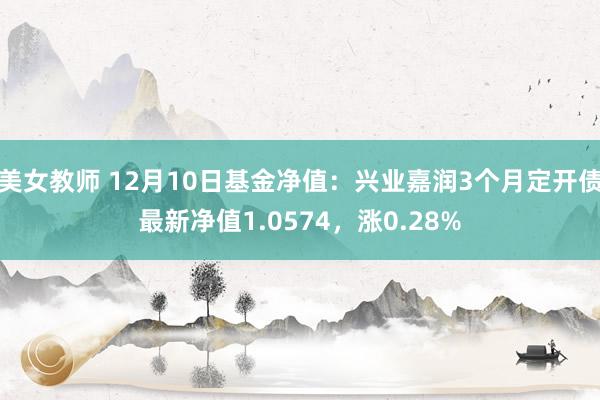 美女教师 12月10日基金净值：兴业嘉润3个月定开债最新净值1.0574，涨0.28%